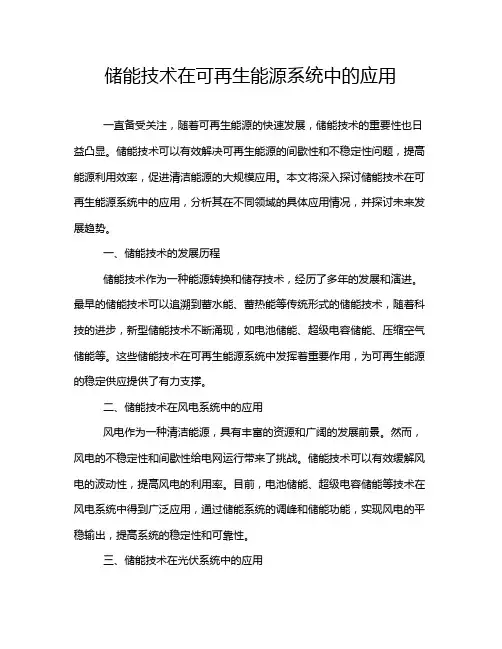 储能技术在可再生能源系统中的应用

一直备受关注，随着可再生能源的快速发展，储能技术的重要性也日益凸显。储能技术可以有效解决可再生能源的间歇性和不稳定性问题，提高能源利用效率，促进清洁能源的大规模应用。本文将深入探讨储能技术在可再生能源系统中的应用，分析其在不同领域的具体应用情况，并探讨未来发展趋势。

一、储能技术的发展历程

储能技术作为一种能源转换和储存技术，经历了多年的发展和演进。最早的储能技术可以追溯到蓄水能、蓄热能等传统形式的储能技术，随着科技的进步，新型储能技术不断涌现，如电池储能、超级电容储能、压缩空气储能等。这些储能技术在可再生能源系统中发挥着重要作用，为可再生能源的稳定供应提供了有力支撑。

二、储能技术在风电系统中的应用

风电作为一种清洁能源，具有丰富的资源和广阔的发展前景。然而，风电的不稳定性和间歇性给电网运行带来了挑战。储能技术可以有效缓解风电的波动性，提高风电的利用率。目前，电池储能、超级电容储能等技术在风电系统中得到广泛应用，通过储能系统的调峰和储能功能，实现风电的平稳输出，提高系统的稳定性和可靠性。

三、储能技术在光伏系统中的应用